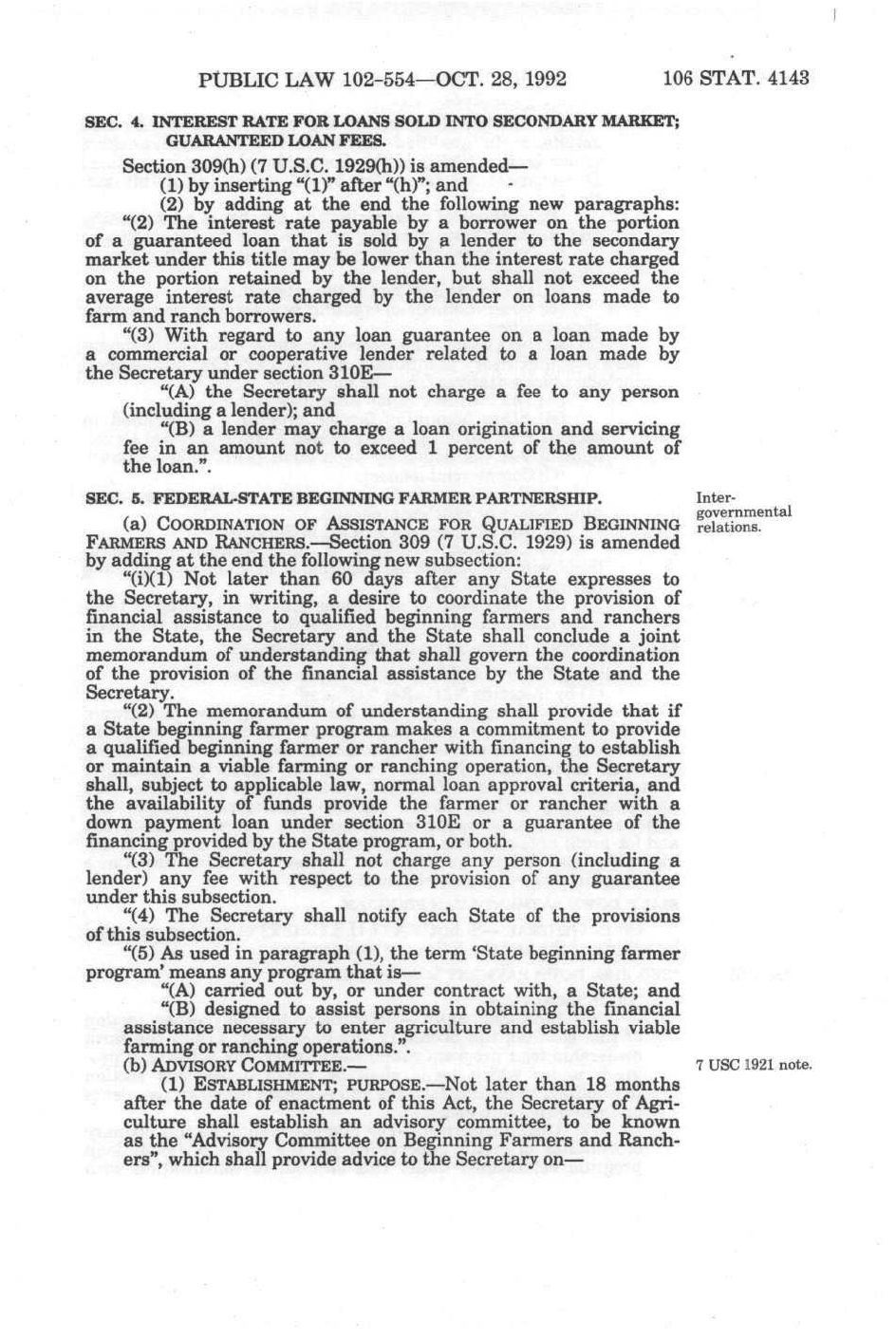 PUBLIC LAW 102-554—OCT. 28, 1992 106 STAT. 4143

SEC. 4. INTEREST RATE FOR LOANS SOLD INTO SECONDARY MARKET; GUARANTEED LOAN FEES.

Section 309(h) (7 U.S.C. 1929(h)) is amended—

(1) by inserting "(1)" after "(h)"; and

(2) by adding at the end the following new paragraphs:

"(2) The interest rate payable by a borrower on the portion of a guaranteed loan that is sold by a lender to the secondary market under this title may be lower than the interest rate charged on the portion retained by the lender, but shall not exceed the average interest rate charged by the lender on loans made to farm and ranch borrowers.

"(3) With regard to any loan guarantee on a loan made by a commercial or cooperative lender related to a loan made by the Secretary under section 310E—

"(A) the Secretary shall not charge a fee to any person (including a lender); and

"(B) a lender may charge a loan origination and servicing fee in an amount not to exceed 1 percent of the amount of the loan.".

SEC. 5. FEDERAL-STATE BEGINNING FARMER PARTNERSHIP.

Intergovernmental relations.

(a) COORDINATION OF ASSISTANCE FOR QUALIFIED BEGINNING FARMERS AND RANCHERS.—Section 309 (7 U.S.C. 1929) is amended by adding at the end the following new subsection:

"(i)(1) Not later than 60 days after any State expresses to the Secretary, in writing, a desire to coordinate the provision of financial assistance to qualified beginning farmers and ranchers in the State, the Secretary and the State shall conclude a joint memorandum of understanding that shall govern the coordination of the provision of the financial assistance by the State and the Secretary.

"(2) The memorandum of understanding shall provide that if a State beginning farmer program makes a commitment to provide a qualified beginning farmer or rancher with financing to establish or maintain a viable farming or ranching operation, the Secretary shall, subject to applicable law, normal loan approval criteria, and the availability of funds provide the farmer or rancher with a down payment loan under section 310E or a guarantee of the financing provided by the State program, or both.

"(3) The Secretary shall not charge any person (including a lender) any fee with respect to the provision of any guarantee under this subsection.

"(4) The Secretary shall notify each State of the provisions of this subsection.

"(5) As used in paragraph (1), the term 'State beginning farmer program' means any program that is—

"(A) carried out by, or under contract with, a State; and

"(B) designed to assist persons in obtaining the financial assistance necessary to enter agriculture and establish viable farming or ranching operations.".

(b) ADVISORY COMMITTEE.—

7 USC 1921 note.

(1) ESTABLISHMENT; PURPOSE.—Not later than 18 months after the date of enactment of this Act, the Secretary of Agriculture shall establish an advisory committee, to be known as the "Advisory Committee on Beginning Farmers and Ranchers", which shall provide advice to the Secretary on—